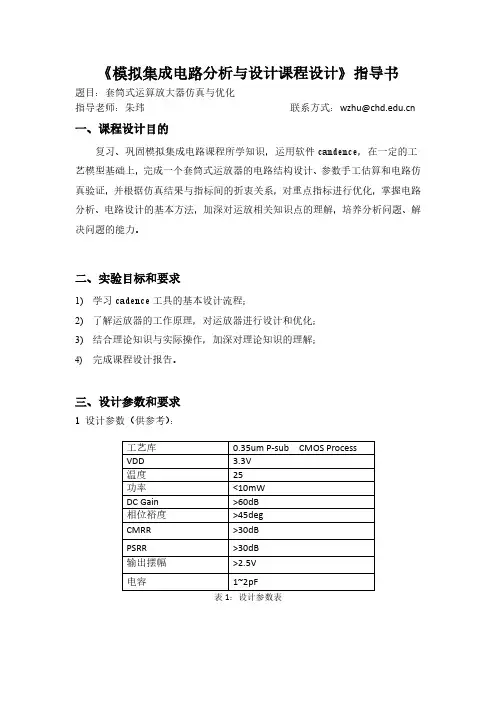 《模拟集成电路分析与设计课程设计》指导书

题目：套筒式运算放大器仿真与优化

指导老师：朱玮　　　　　　　　　　　　　　联系方式：wzhu@chd.edu.cn

一、课程设计目的

复习、巩固模拟集成电路课程所学知识，运用软件 candence，在一定的工艺模型基础上，完成一个套筒式运放器的电路结构设计、参数手工估算和电路仿真验证，并根据仿真结果与指标间的折衷关系，对重点指标进行优化，掌握电路分析、电路设计的基本方法，加深对运放相关知识点的理解，培养分析问题、解决问题的能力。

二、实验目标和要求

1) 学习 cadence 工具的基本设计流程；

2) 了解运放器的工作原理，对运放器进行设计和优化；

3) 结合理论知识与实际操作，加深对理论知识的理解；

4) 完成课程设计报告。

三、设计参数和要求

1 设计参数（供参考）：

| 工艺库 | 0.35um P-sub　CMOS Process |
|---|---|
| VDD | 3.3V |
| 温度 | 25 |
| 功率 | <10mW |
| DC Gain | >60dB |
| 相位裕度 | >45deg |
| CMRR | >30dB |
| PSRR | >30dB |
| 输出摆幅 | >2.5V |
| 电容 | 1~2pF |

表 1：设计参数表